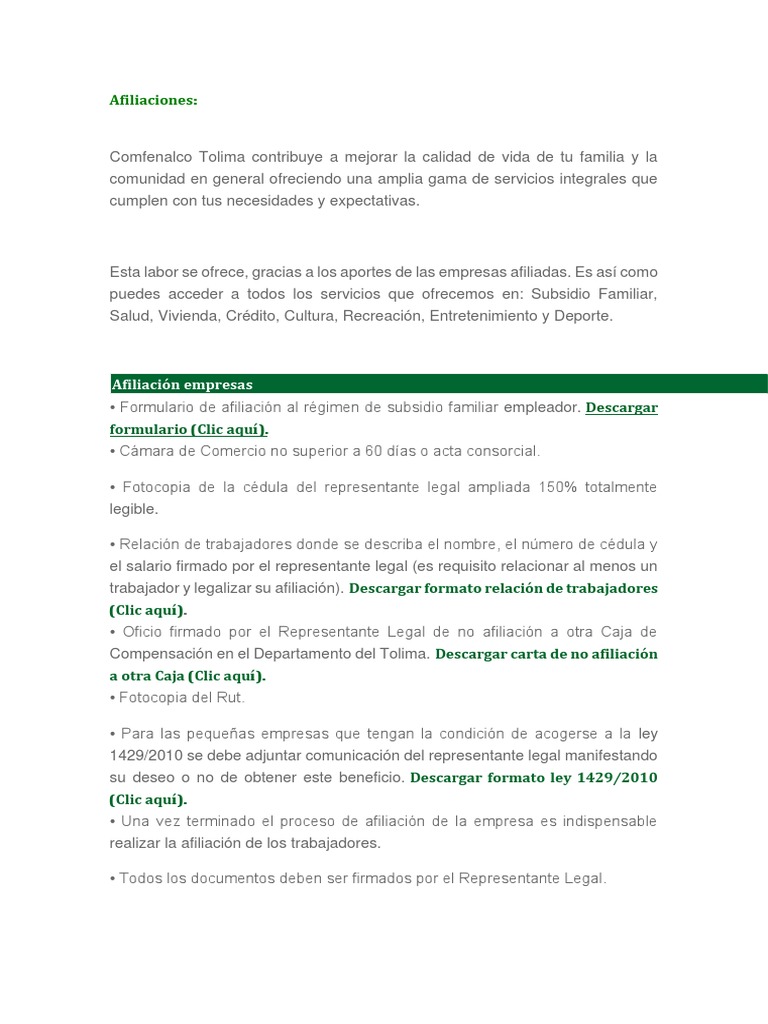 Afiliaciones:

Comfenalco Tolima contribuye a mejorar la calidad de vida de tu familia y la comunidad en general ofreciendo una amplia gama de servicios integrales que cumplen con tus necesidades y expectativas.

Esta labor se ofrece, gracias a los aportes de las empresas afiliadas. Es así como puedes acceder a todos los servicios que ofrecemos en: Subsidio Familiar, Salud, Vivienda, Crédito, Cultura, Recreación, Entretenimiento y Deporte.

Afiliación empresas

• Formulario de afiliación al régimen de subsidio familiar empleador. Descargar formulario (Clic aquí).
• Cámara de Comercio no superior a 60 días o acta consorcial.

• Fotocopia de la cédula del representante legal ampliada 150% totalmente legible.

• Relación de trabajadores donde se describa el nombre, el número de cédula y el salario firmado por el representante legal (es requisito relacionar al menos un trabajador y legalizar su afiliación). Descargar formato relación de trabajadores (Clic aquí).
• Oficio firmado por el Representante Legal de no afiliación a otra Caja de Compensación en el Departamento del Tolima. Descargar carta de no afiliación a otra Caja (Clic aquí).
• Fotocopia del Rut.

• Para las pequeñas empresas que tengan la condición de acogerse a la ley 1429/2010 se debe adjuntar comunicación del representante legal manifestando su deseo o no de obtener este beneficio. Descargar formato ley 1429/2010 (Clic aquí).
• Una vez terminado el proceso de afiliación de la empresa es indispensable realizar la afiliación de los trabajadores.

• Todos los documentos deben ser firmados por el Representante Legal.